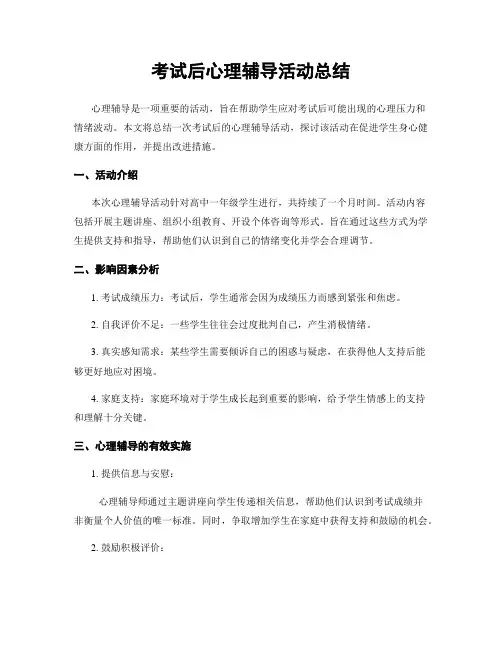 考试后心理辅导活动总结

心理辅导是一项重要的活动，旨在帮助学生应对考试后可能出现的心理压力和情绪波动。本文将总结一次考试后的心理辅导活动，探讨该活动在促进学生身心健康方面的作用，并提出改进措施。

一、活动介绍

本次心理辅导活动针对高中一年级学生进行，共持续了一个月时间。活动内容包括开展主题讲座、组织小组教育、开设个体咨询等形式。旨在通过这些方式为学生提供支持和指导，帮助他们认识到自己的情绪变化并学会合理调节。

二、影响因素分析

1. 考试成绩压力：考试后，学生通常会因为成绩压力而感到紧张和焦虑。

2. 自我评价不足：一些学生往往会过度批判自己，产生消极情绪。

3. 真实感知需求：某些学生需要倾诉自己的困惑与疑虑，在获得他人支持后能够更好地应对困境。

4. 家庭支持：家庭环境对于学生成长起到重要的影响，给予学生情感上的支持和理解十分关键。

三、心理辅导的有效实施

1. 提供信息与安慰：

心理辅导师通过主题讲座向学生传递相关信息，帮助他们认识到考试成绩并非衡量个人价值的唯一标准。同时，争取增加学生在家庭中获得支持和鼓励的机会。

2. 鼓励积极评价：